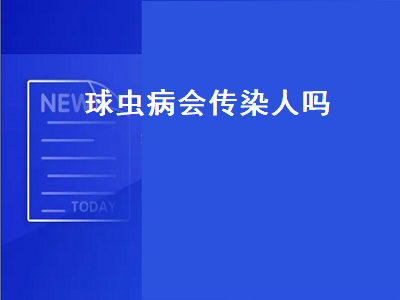 NEW

球虫病会传染人吗

TODAY